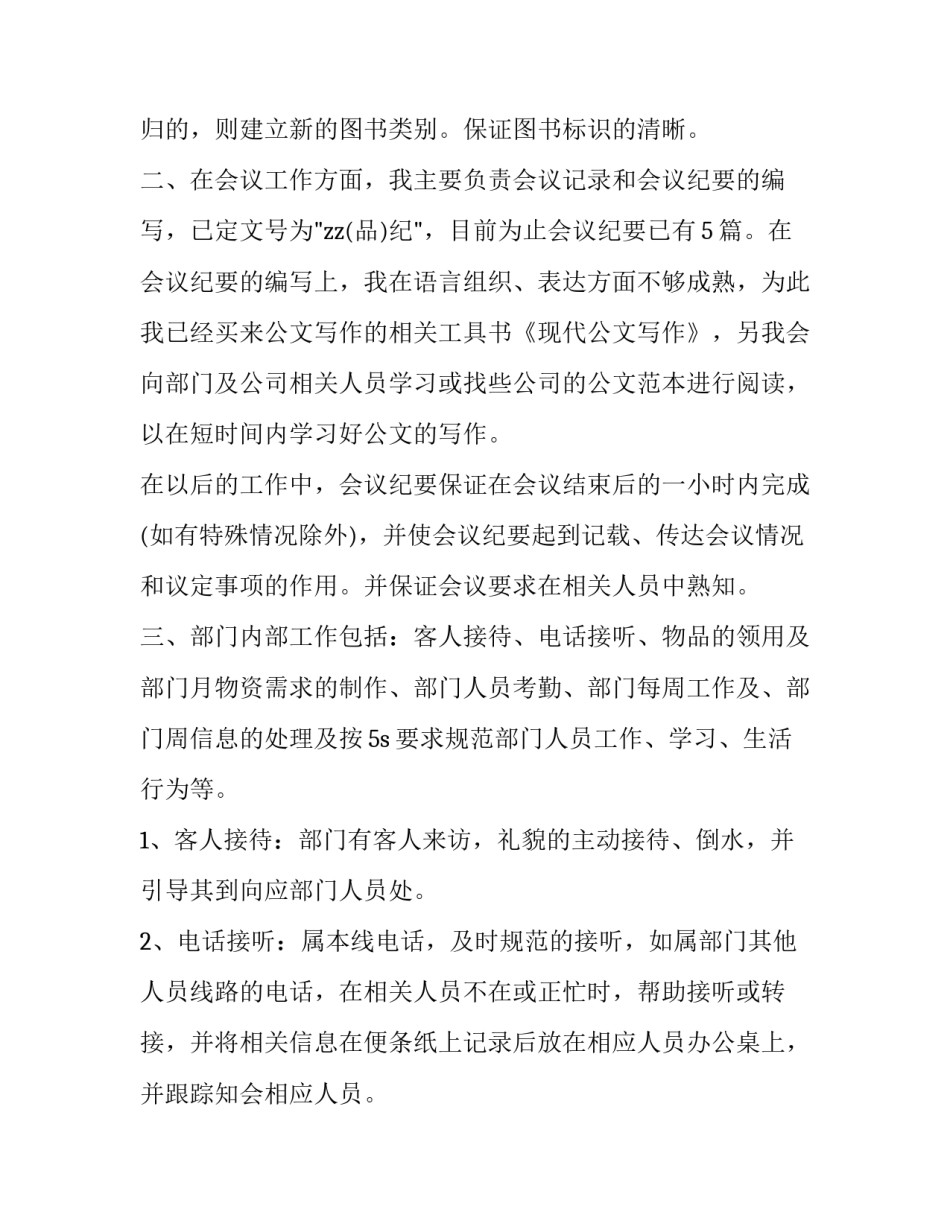 归的，则建立新的图书类别。保证图书标识的清晰。

二、在会议工作方面，我主要负责会议记录和会议纪要的编写，已定文号为"zz(品)纪"，目前为止会议纪要已有5篇。在会议纪要的编写上，我在语言组织、表达方面不够成熟，为此我已经买来公文写作的相关工具书《现代公文写作》，另我会向部门及公司相关人员学习或找些公司的公文范本进行阅读，以在短时间内学习好公文的写作。

在以后的工作中，会议纪要保证在会议结束后的一小时内完成(如有特殊情况除外)，并使会议纪要起到记载、传达会议情况和议定事项的作用。并保证会议要求在相关人员中熟知。

三、部门内部工作包括：客人接待、电话接听、物品的领用及部门月物资需求的制作、部门人员考勤、部门每周工作及、部门周信息的处理及按5s要求规范部门人员工作、学习、生活行为等。

1、客人接待：部门有客人来访，礼貌的主动接待、倒水，并引导其到向应部门人员处。

2、电话接听：属本线电话，及时规范的接听，如属部门其他人员线路的电话，在相关人员不在或正忙时，帮助接听或转接，并将相关信息在便条纸上记录后放在相应人员办公桌上，并跟踪知会相应人员。